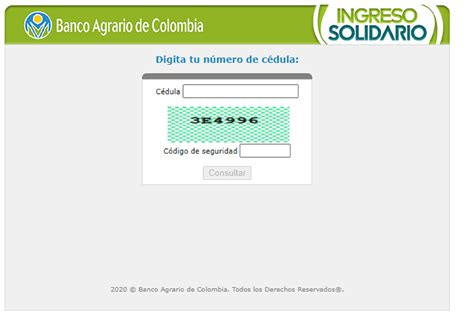 Banco Agrario de Colombia

INGRESO SOLIDARIO

Digita tu número de cédula:

Cédula

3E4996

Código de seguridad

Consultar

2020 © Banco Agrario de Colombia. Todos los Derechos Reservados®.